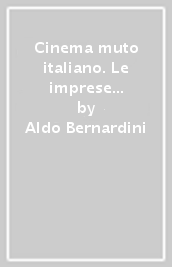 Cinema muto italiano. Le imprese...
by
Aldo Bernardini